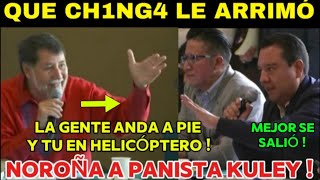 QUE CH1NG4 LE ARRIMÓ

LA GENTE ANDA A PIE Y TU EN HELICÓPTERO !

MEJOR SE SALIÓ !

NOROÑA A PANISTA KULEY !